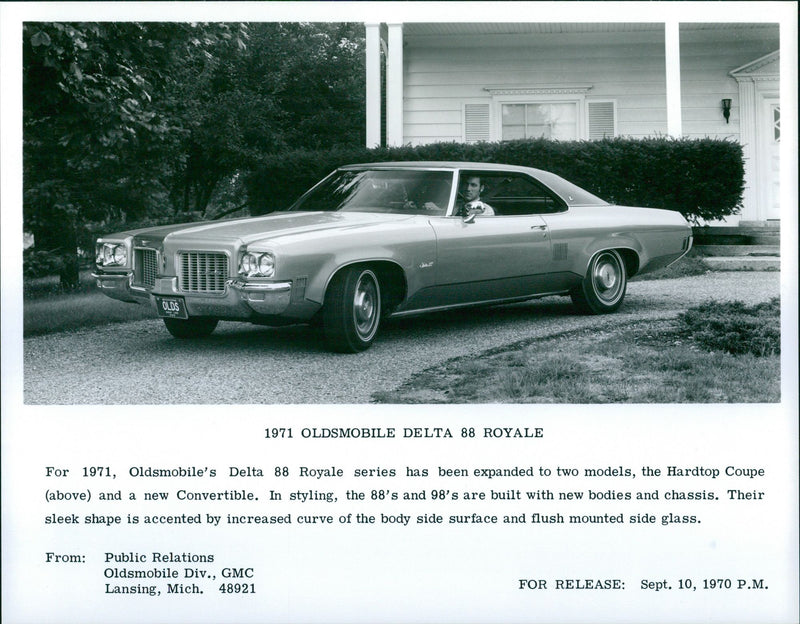 OLDS

1971 OLDSMOBILE DELTA 88 ROYALE

For 1971, Oldsmobile's Delta 88 Royale series has been expanded to two models, the Hardtop Coupe (above) and a new Convertible. In styling, the 88's and 98's are built with new bodies and chassis. Their sleek shape is accented by increased curve of the body side surface and flush mounted side glass.

From: Public Relations
Oldsmobile Div., GMC
Lansing, Mich. 48921

FOR RELEASE: Sept. 10, 1970 P.M.